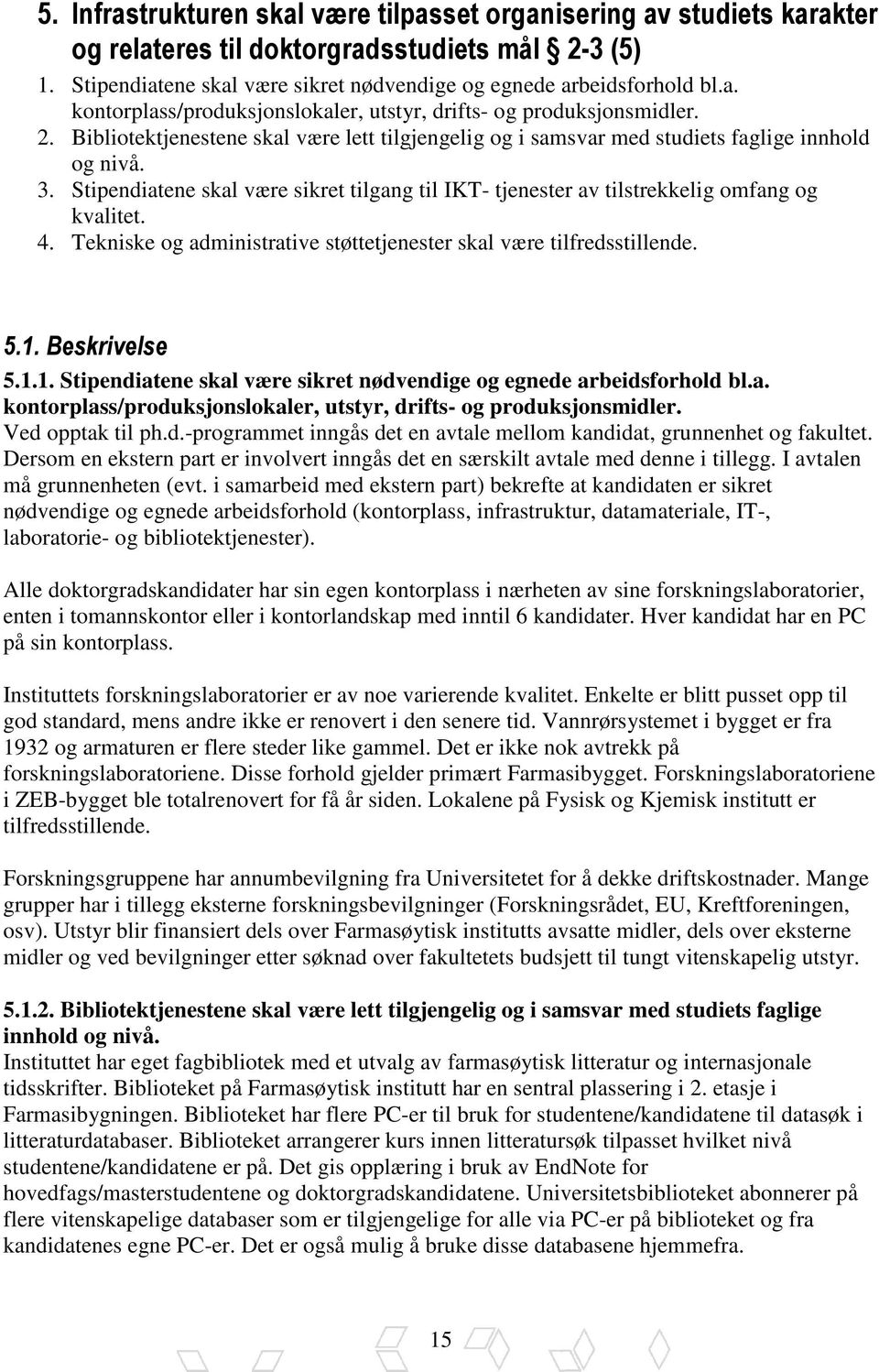 5. Infrastrukturen skal være tilpasset organisering av studiets karakter og relateres til doktorgradsstudiets mål § 2-3 (5)

1. Stipendiatene skal være sikret nødvendige og egnede arbeidsforhold bl.a. kontorplass/produksjonslokaler, utstyr, drifts- og produksjonsmidler.
2. Bibliotektjenestene skal være lett tilgjengelig og i samsvar med studiets faglige innhold og nivå.
3. Stipendiatene skal være sikret tilgang til IKT- tjenester av tilstrekkelig omfang og kvalitet.
4. Tekniske og administrative støttetjenester skal være tilfredsstillende.

5.1. Beskrivelse

5.1.1. Stipendiatene skal være sikret nødvendige og egnede arbeidsforhold bl.a. kontorplass/produksjonslokaler, utstyr, drifts- og produksjonsmidler.
Ved opptak til ph.d.-programmet inngås det en avtale mellom kandidat, grunnenhet og fakultet. Dersom en ekstern part er involvert inngås det en særskilt avtale med denne i tillegg. I avtalen må grunnenheten (evt. i samarbeid med ekstern part) bekrefte at kandidaten er sikret nødvendige og egnede arbeidsforhold (kontorplass, infrastruktur, datamateriale, IT-, laboratorie- og bibliotektjenester).

Alle doktorgradskandidater har sin egen kontorplass i nærheten av sine forskningslaboratorier, enten i tomannskontor eller i kontorlandskap med inntil 6 kandidater. Hver kandidat har en PC på sin kontorplass.

Instituttets forskningslaboratorier er av noe varierende kvalitet. Enkelte er blitt pusset opp til god standard, mens andre ikke er renovert i den senere tid. Vannrørsystemet i bygget er fra 1932 og armaturen er flere steder like gammel. Det er ikke nok avtrekk på forskningslaboratoriene. Disse forhold gjelder primært Farmasibygget. Forskningslaboratoriene i ZEB-bygget ble totalrenovert for få år siden. Lokalene på Fysisk og Kjemisk institutt er tilfredsstillende.

Forskningsgruppene har annumbevilgning fra Universitetet for å dekke driftskostnader. Mange grupper har i tillegg eksterne forskningsbevilgninger (Forskningsrådet, EU, Kreftforeningen, osv). Utstyr blir finansiert dels over Farmasøytisk institutts avsatte midler, dels over eksterne midler og ved bevilgninger etter søknad over fakultetets budsjett til tungt vitenskapelig utstyr.

5.1.2. Bibliotektjenestene skal være lett tilgjengelig og i samsvar med studiets faglige innhold og nivå.
Instituttet har eget fagbibliotek med et utvalg av farmasøytisk litteratur og internasjonale tidsskrifter. Biblioteket på Farmasøytisk institutt har en sentral plassering i 2. etasje i Farmasibygningen. Biblioteket har flere PC-er til bruk for studentene/kandidatene til datasøk i litteraturdatabaser. Biblioteket arrangerer kurs innen litteratursøk tilpasset hvilket nivå studentene/kandidatene er på. Det gis opplæring i bruk av EndNote for hovedfags/masterstudentene og doktorgradskandidatene. Universitetsbiblioteket abonnerer på flere vitenskapelige databaser som er tilgjengelige for alle via PC-er på biblioteket og fra kandidatenes egne PC-er. Det er også mulig å bruke disse databasene hjemmefra.

15